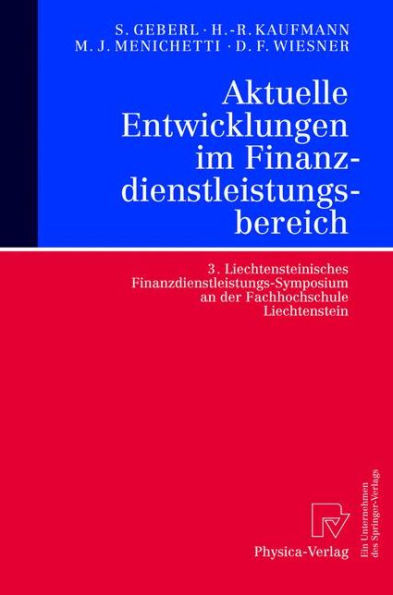 S. GEBERL · H.-R. KAUFMANN
M. J. MENICHETTI · D. F. WIESNER

Aktuelle Entwicklungen im Finanzdienstleistungsbereich

3. Liechtensteinisches Finanzdienstleistungs-Symposium an der Fachhochschule Liechtenstein

Physica-Verlag

Ein Unternehmen des Springer-Verlags